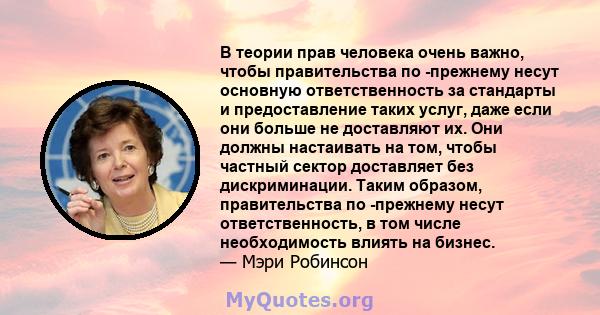 В теории прав человека очень важно, чтобы правительства по -прежнему несут основную ответственность за стандарты и предоставление таких услуг, даже если они больше не доставляют их. Они должны настаивать на том, чтобы частный сектор доставляет без дискриминации. Таким образом, правительства по -прежнему несут ответственность, в том числе необходимость влиять на бизнес.
— Мэри Робинсон

MyQuotes.org